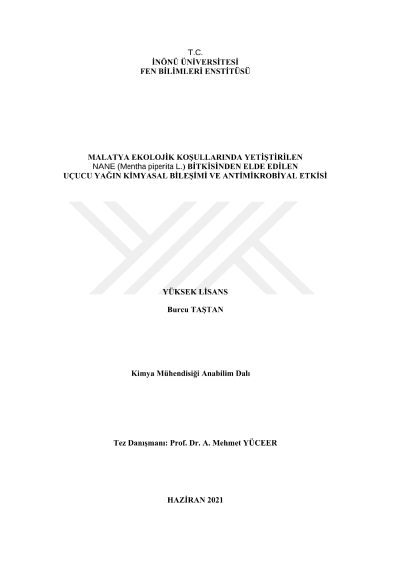 T.C.
İNÖNÜ ÜNİVERSİTESİ
FEN BİLİMLERİ ENSTİTÜSÜ

MALATYA EKOLOJİK KOŞULLARINDA YETİŞTİRİLEN
NANE (Mentha piperita L.) BİTKİSİNDEN ELDE EDİLEN
UÇUCU YAĞIN KİMYASAL BİLEŞİMİ VE ANTİMİKROBİYAL ETKİSİ

YÜKSEK LİSANS

Burcu TAŞTAN

Kimya Mühendisiği Anabilim Dalı

Tez Danışmanı: Prof. Dr. A. Mehmet YÜCEER

HAZİRAN 2021